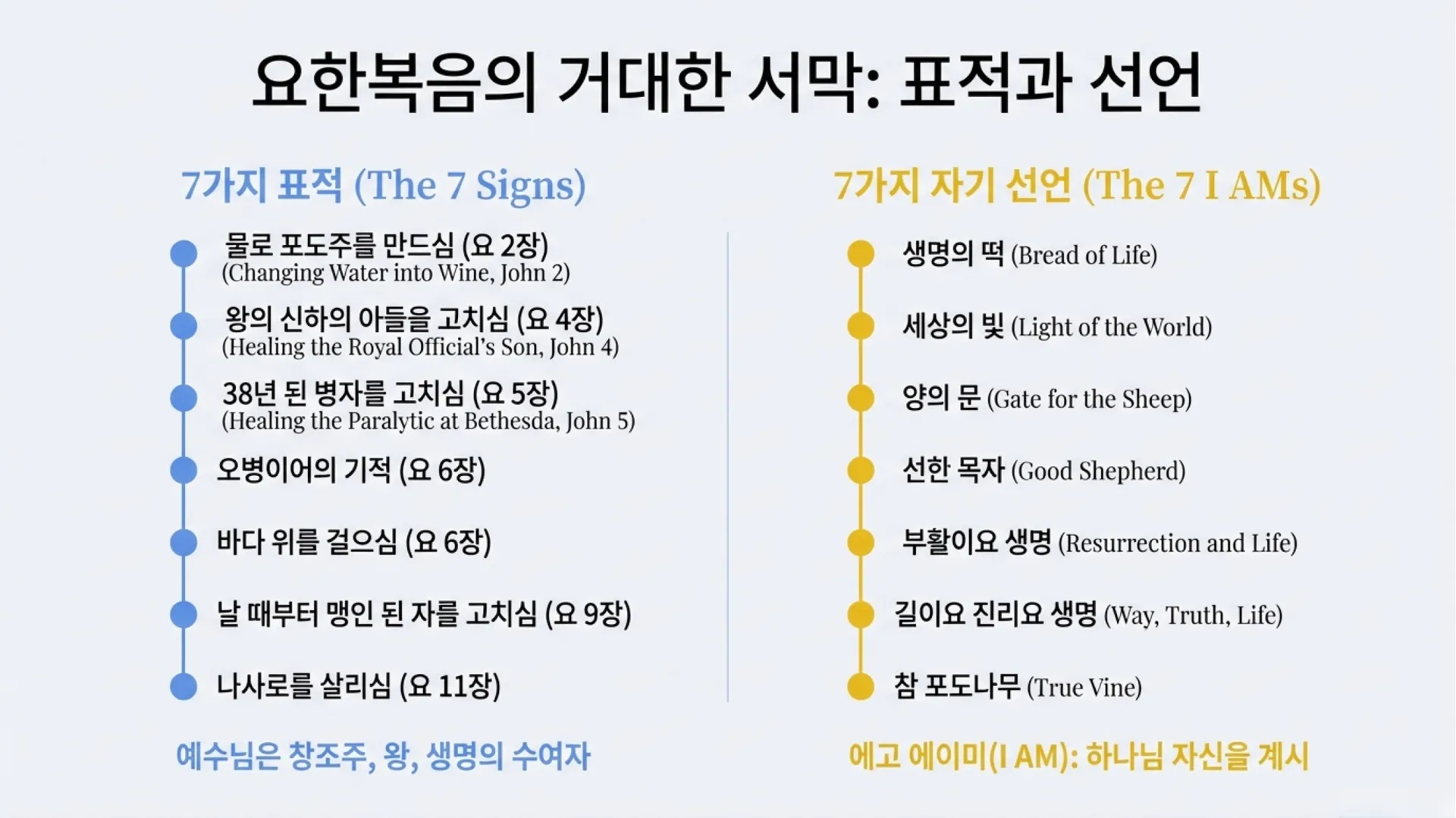 요한복음의 거대한 서막: 표적과 선언

7가지 표적 (The 7 Signs)

물로 포도주를 만드심 (요 2장)
(Changing Water into Wine, John 2)

왕의 신하의 아들을 고치심 (요 4장)
(Healing the Royal Official's Son, John 4)

38년 된 병자를 고치심 (요 5장)
(Healing the Paralytic at Bethesda, John 5)

오병이어의 기적 (요 6장)

바다 위를 걸으심 (요 6장)

날 때부터 맹인 된 자를 고치심 (요 9장)

나사로를 살리심 (요 11장)

예수님은 창조주, 왕, 생명의 수여자

7가지 자기 선언 (The 7 I AMs)

생명의 떡 (Bread of Life)

세상의 빛 (Light of the World)

양의 문 (Gate for the Sheep)

선한 목자 (Good Shepherd)

부활이요 생명 (Resurrection and Life)

길이요 진리요 생명 (Way, Truth, Life)

참 포도나무 (True Vine)

에고 에이미(I AM): 하나님 자신을 계시